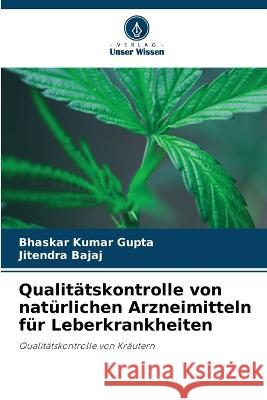 VERLAG
Unser Wissen

Bhaskar Kumar Gupta
Jitendra Bajaj

Qualitätskontrolle von natürlichen Arzneimitteln für Leberkrankheiten

Qualitätskontrolle von Kräutern

Kraina Książek